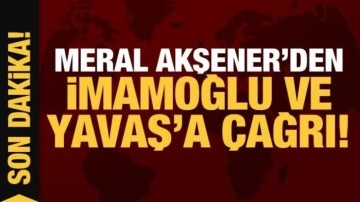 SON DAKİKA!

MERAL AKŞENER'DEN İMAMOĞLU VE YAVAŞ'A ÇAĞRI!